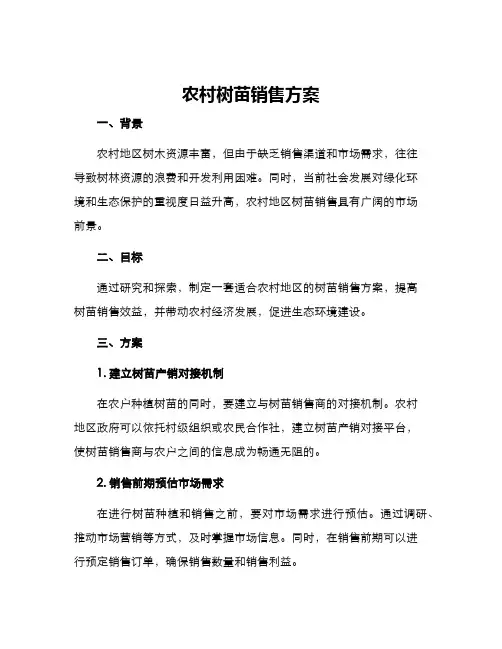 农村树苗销售方案

一、背景

农村地区树木资源丰富，但由于缺乏销售渠道和市场需求，往往导致树林资源的浪费和开发利用困难。同时，当前社会发展对绿化环境和生态保护的重视度日益升高，农村地区树苗销售具有广阔的市场前景。

二、目标

通过研究和探索，制定一套适合农村地区的树苗销售方案，提高树苗销售效益，并带动农村经济发展，促进生态环境建设。

三、方案

1. 建立树苗产销对接机制

在农户种植树苗的同时，要建立与树苗销售商的对接机制。农村地区政府可以依托村级组织或农民合作社，建立树苗产销对接平台，使树苗销售商与农户之间的信息成为畅通无阻的。

2. 销售前期预估市场需求

在进行树苗种植和销售之前，要对市场需求进行预估。通过调研、推动市场营销等方式，及时掌握市场信息。同时，在销售前期可以进行预定销售订单，确保销售数量和销售利益。